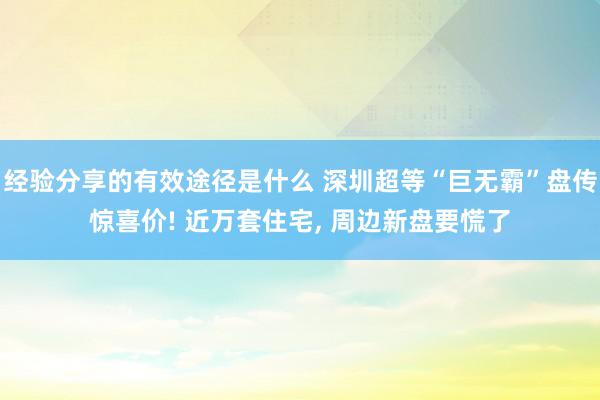 经验分享的有效途径是什么 深圳超等“巨无霸”盘传惊喜价! 近万套住宅, 周边新盘要慌了